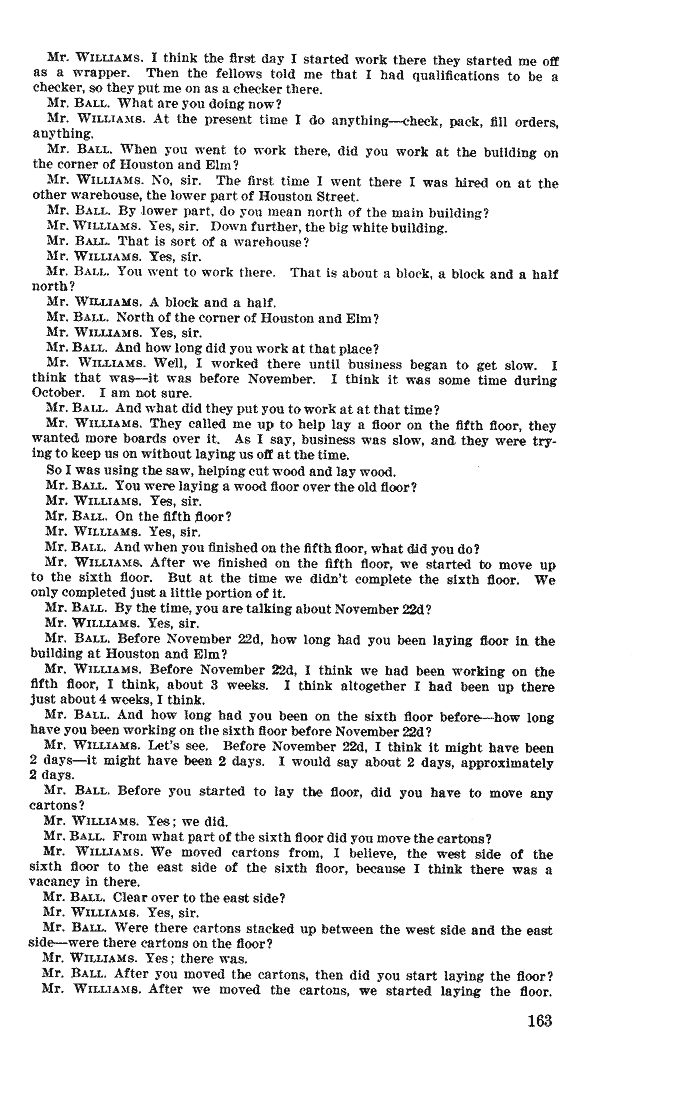 Mr. WILLIAMS. I think the first day I started work there they started me off as a wrapper. Then the fellows told me that I had qualifications to be a checker, so they put me on as a checker there.
Mr. BALL. What are you doing now?
Mr. WILLIAMS. At the present time I do anything—check, pack, fill orders, anything.
Mr. BALL. When you went to work there, did you work at the building on the corner of Houston and Elm?
Mr. WILLIAMS. No, sir. The first time I went there I was hired on at the other warehouse, the lower part of Houston Street.
Mr. BALL. By lower part, do you mean north of the main building?
Mr. WILLIAMS. Yes, sir. Down further, the big white building.
Mr. BALL. That is sort of a warehouse?
Mr. WILLIAMS. Yes, sir.
Mr. BALL. You went to work there. That is about a block, a block and a half north?
Mr. WILLIAMS. A block and a half.
Mr. BALL. North of the corner of Houston and Elm?
Mr. WILLIAMS. Yes, sir.
Mr. BALL. And how long did you work at that place?
Mr. WILLIAMS. Well, I worked there until business began to get slow. I think that was—it was before November. I think it was some time during October. I am not sure.
Mr. BALL. And what did they put you to work at at that time?
Mr. WILLIAMS. They called me up to help lay a floor on the fifth floor, they wanted more boards over it. As I say, business was slow, and they were trying to keep us on without laying us off at the time.
So I was using the saw, helping cut wood and lay wood.
Mr. BALL. You were laying a wood floor over the old floor?
Mr. WILLIAMS. Yes, sir.
Mr. BALL. On the fifth floor?
Mr. WILLIAMS. Yes, sir.
Mr. BALL. And when you finished on the fifth floor, what did you do?
Mr. WILLIAMS. After we finished on the fifth floor, we started to move up to the sixth floor. But at the time we didn't complete the sixth floor. We only completed just a little portion of it.
Mr. BALL. By the time, you are talking about November 22d?
Mr. WILLIAMS. Yes, sir.
Mr. BALL. Before November 22d, how long had you been laying floor in the building at Houston and Elm?
Mr. WILLIAMS. Before November 22d, I think we had been working on the fifth floor, I think, about 3 weeks. I think altogether I had been up there just about 4 weeks, I think.
Mr. BALL. And how long had you been on the sixth floor before—how long have you been working on the sixth floor before November 22d?
Mr. WILLIAMS. Let's see. Before November 22d, I think it might have been 2 days—it might have been 2 days. I would say about 2 days, approximately 2 days.
Mr. BALL. Before you started to lay the floor, did you have to move any cartons?
Mr. WILLIAMS. Yes; we did.
Mr. BALL. From what part of the sixth floor did you move the cartons?
Mr. WILLIAMS. We moved cartons from, I believe, the west side of the sixth floor to the east side of the sixth floor, because I think there was a vacancy in there.
Mr. BALL. Clear over to the east side?
Mr. WILLIAMS. Yes, sir.
Mr. BALL. Were there cartons stacked up between the west side and the east side—were there cartons on the floor?
Mr. WILLIAMS. Yes; there was.
Mr. BALL. After you moved the cartons, then did you start laying the floor?
Mr. WILLIAMS. After we moved the cartons, we started laying the floor.

163